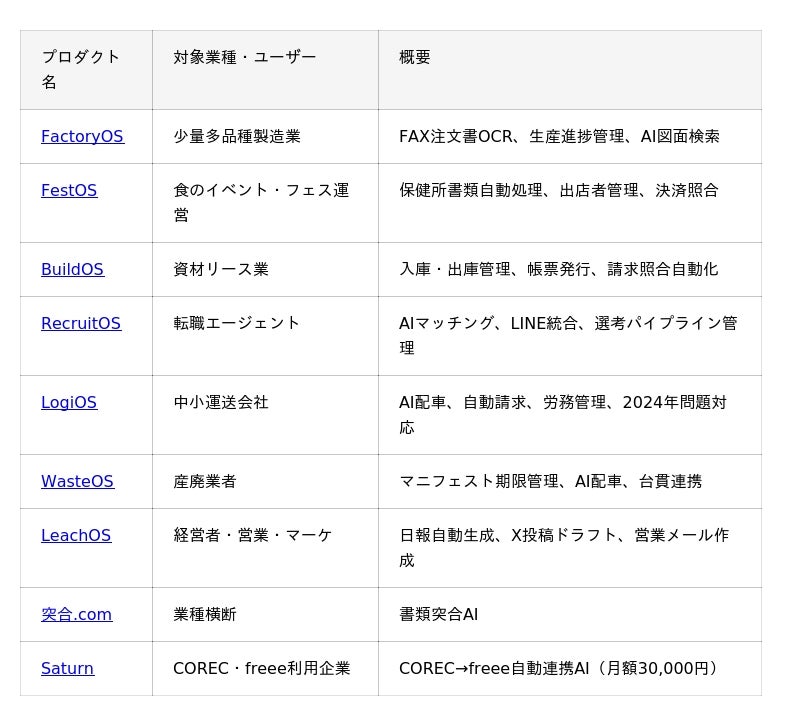 | プロダクト名 | 対象業種・ユーザー | 概要 |
|---|---|---|
| FactoryOS | 少量多品種製造業 | FAX注文書OCR、生産進捗管理、AI図面検索 |
| FestOS | 食のイベント・フェス運営 | 保健所書類自動処理、出店者管理、決済照合 |
| BuildOS | 資材リース業 | 入庫・出庫管理、帳票発行、請求照合自動化 |
| RecruitOS | 転職エージェント | AIマッチング、LINE統合、選考パイプライン管理 |
| LogiOS | 中小運送会社 | AI配車、自動請求、労務管理、2024年問題対応 |
| WasteOS | 産廃業者 | マニフェスト期限管理、AI配車、台貫連携 |
| LeachOS | 経営者・営業・マーケ | 日報自動生成、X投稿ドラフト、営業メール作成 |
| 突合.com | 業種横断 | 書類突合AI |
| Saturn | COREC・freee利用企業 | COREC→freee自動連携AI（月額30,000円） |